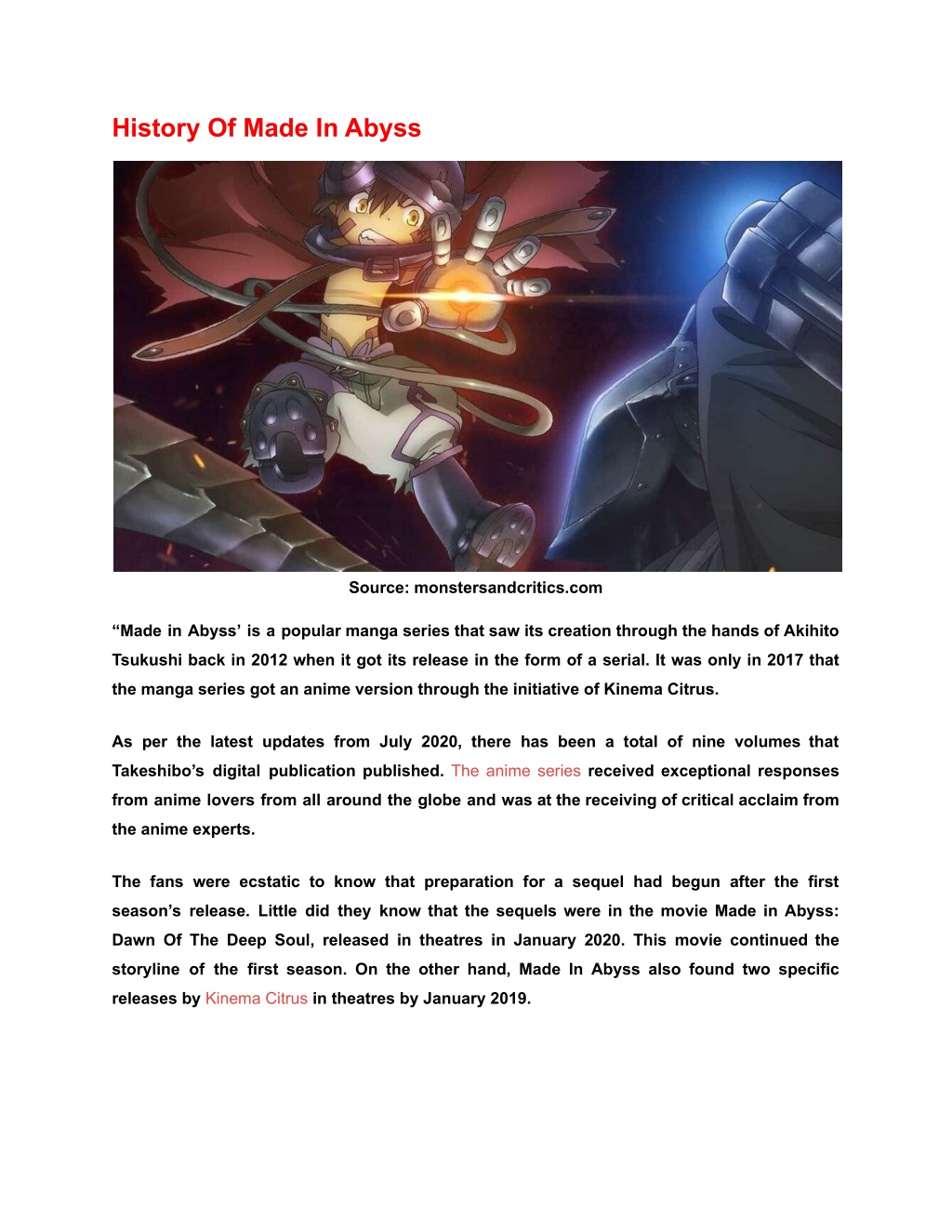 History Of Made In Abyss

Source: monstersandcritics.com

“Made in Abyss’ is a popular manga series that saw its creation through the hands of Akihito Tsukushi back in 2012 when it got its release in the form of a serial. It was only in 2017 that the manga series got an anime version through the initiative of Kinema Citrus.

As per the latest updates from July 2020, there has been a total of nine volumes that Takeshibo’s digital publication published. The anime series received exceptional responses from anime lovers from all around the globe and was at the receiving of critical acclaim from the anime experts.

The fans were ecstatic to know that preparation for a sequel had begun after the first season’s release. Little did they know that the sequels were in the movie Made in Abyss: Dawn Of The Deep Soul, released in theatres in January 2020. This movie continued the storyline of the first season. On the other hand, Made In Abyss also found two specific releases by Kinema Citrus in theatres by January 2019.